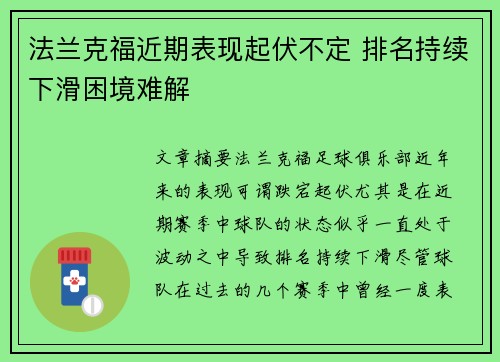 法兰克福近期表现起伏不定 排名持续下滑困境难解

文章摘要法兰克福足球俱乐部近年来的表现可谓跌宕起伏尤其是在近期赛季中球队的状态似乎一直处于波动之中导致排名持续下滑尽管球队在过去的几个赛季中曾经一度表